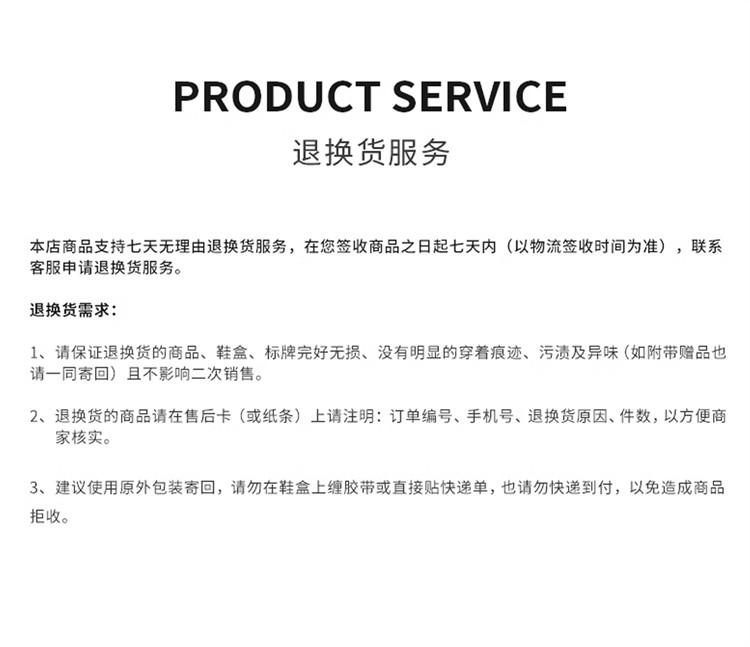 PRODUCT SERVICE

退换货服务

本店商品支持七天无理由退换货服务，在您签收商品之日起七天内（以物流签收时间为准），联系客服申请退换货服务。

退换货需求：

1、请保证退换货的商品、鞋盒、标牌完好无损、没有明显的穿着痕迹、污渍及异味（如附带赠品也请一同寄回）且不影响二次销售。

2、退换货的商品请在售后卡（或纸条）上请注明：订单编号、手机号、退换货原因、件数，以方便商家核实。

3、建议使用原外包装寄回，请勿在鞋盒上缠胶带或直接贴快递单，也请勿快递到付，以免造成商品拒收。